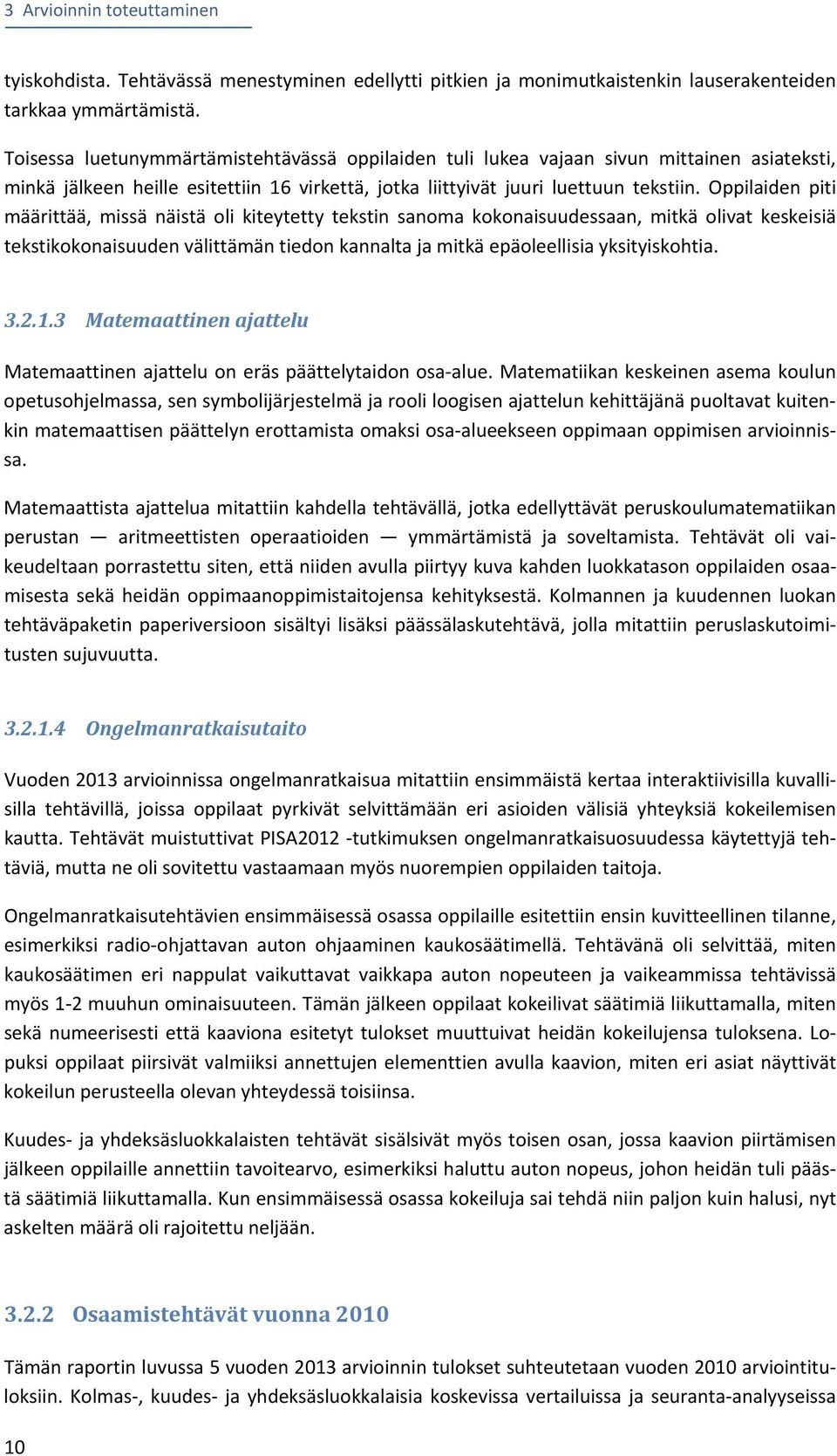 3 Arvioinnin toteuttaminen

tyiskohdista. Tehtävässä menestyminen edellytti pitkien ja monimutkaistenkin lauserakenteiden tarkkaa ymmärtämistä.

Toisessa luetunymmärtämistehtävässä oppilaiden tuli lukea vajaan sivun mittainen asiateksti, minkä jälkeen heille esitettiin 16 virkettä, jotka liittyivät juuri luettuun tekstiin. Oppilaiden piti määrittää, missä näistä oli kiteytetty tekstin sanoma kokonaisuudessaan, mitkä olivat keskeisiä tekstikokonaisuuden välittämän tiedon kannalta ja mitkä epäoleellisia yksityiskohtia.

3.2.1.3 Matemaattinen ajattelu

Matemaattinen ajattelu on eräs päättelytaidon osa-alue. Matematiikan keskeinen asema koulun opetusohjelmassa, sen symbolijärjestelmä ja rooli loogisen ajattelun kehittäjänä puoltavat kuitenkin matemaattisen päättelyn erottamista omaksi osa-alueekseen oppimaan oppimisen arvioinnissa.

Matemaattista ajattelua mitattiin kahdella tehtävällä, jotka edellyttävät peruskoulumatematiikan perustan — aritmeettisten operaatioiden — ymmärtämistä ja soveltamista. Tehtävät oli vaikeudeltaan porrastettu siten, että niiden avulla piirtyy kuva kahden luokkatason oppilaiden osaamisesta sekä heidän oppimaanoppimistaitojensa kehityksestä. Kolmannen ja kuudennen luokan tehtäväpaketin paperiversioon sisältyi lisäksi päässälaskutehtävä, jolla mitattiin peruslaskutoimitusten sujuvuutta.

3.2.1.4 Ongelmanratkaisutaito

Vuoden 2013 arvioinnissa ongelmanratkaisua mitattiin ensimmäistä kertaa interaktiivisilla kuvallisilla tehtävillä, joissa oppilaat pyrkivät selvittämään eri asioiden välisiä yhteyksiä kokeilemisen kautta. Tehtävät muistuttivat PISA2012 -tutkimuksen ongelmanratkaisuosuudessa käytettyjä tehtäviä, mutta ne oli sovitettu vastaamaan myös nuorempien oppilaiden taitoja.

Ongelmanratkaisutehtävien ensimmäisessä osassa oppilaille esitettiin ensin kuvitteellinen tilanne, esimerkiksi radio-ohjattavan auton ohjaaminen kaukosäätimellä. Tehtävänä oli selvittää, miten kaukosäätimen eri nappulat vaikuttavat vaikkapa auton nopeuteen ja vaikeammissa tehtävissä myös 1-2 muuhun ominaisuuteen. Tämän jälkeen oppilaat kokeilivat säätimiä liikuttamalla, miten sekä numeerisesti että kaaviona esitetyt tulokset muuttuivat heidän kokeilujensa tuloksena. Lopuksi oppilaat piirsivät valmiiksi annettujen elementtien avulla kaavion, miten eri asiat näyttivät kokeilun perusteella olevan yhteydessä toisiinsa.

Kuudes- ja yhdeksäsluokkalaisten tehtävät sisälsivät myös toisen osan, jossa kaavion piirtämisen jälkeen oppilaille annettiin tavoitearvo, esimerkiksi haluttu auton nopeus, johon heidän tuli päästä säätimiä liikuttamalla. Kun ensimmäisessä osassa kokeiluja sai tehdä niin paljon kuin halusi, nyt askelten määrä oli rajoitettu neljään.

3.2.2 Osaamistehtävät vuonna 2010

Tämän raportin luvussa 5 vuoden 2013 arvioinnin tulokset suhteutetaan vuoden 2010 arviointituloksiin. Kolmas-, kuudes- ja yhdeksäsluokkalaisia koskevissa vertailuissa ja seuranta-analyyseissa

10